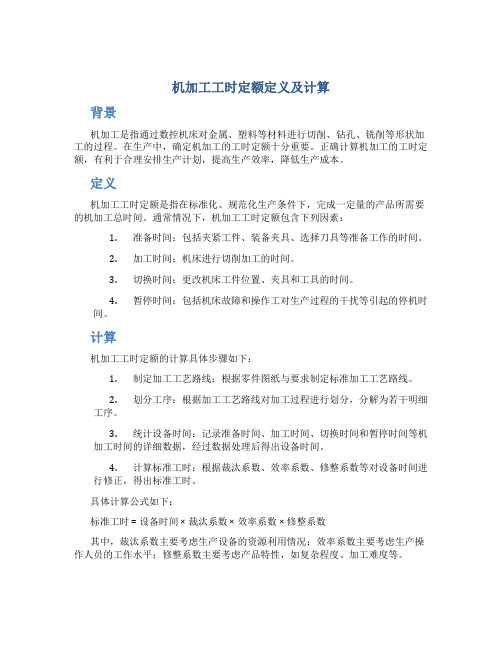 机加工工时定额定义及计算

背景

机加工是指通过数控机床对金属、塑料等材料进行切削、钻孔、铣削等形状加工的过程。在生产中，确定机加工的工时定额十分重要。正确计算机加工的工时定额，有利于合理安排生产计划，提高生产效率，降低生产成本。

定义

机加工工时定额是指在标准化、规范化生产条件下，完成一定量的产品所需要的机加工总时间。通常情况下，机加工工时定额包含下列因素：

1. 准备时间：包括夹紧工件、装备夹具、选择刀具等准备工作的时间。

2. 加工时间：机床进行切削加工的时间。

3. 切换时间：更改机床工件位置、夹具和工具的时间。

4. 暂停时间：包括机床故障和操作工对生产过程的干扰等引起的停机时间。

计算

机加工工时定额的计算具体步骤如下：

1. 制定加工工艺路线：根据零件图纸与要求制定标准加工工艺路线。

2. 划分工序：根据加工工艺路线对加工过程进行划分，分解为若干明细工序。

3. 统计设备时间：记录准备时间、加工时间、切换时间和暂停时间等机加工时间的详细数据，经过数据处理后得出设备时间。

4. 计算标准工时：根据裁汰系数、效率系数、修整系数等对设备时间进行修正，得出标准工时。

具体计算公式如下：

标准工时 = 设备时间 × 裁汰系数 × 效率系数 × 修整系数

其中，裁汰系数主要考虑生产设备的资源利用情况；效率系数主要考虑生产操作人员的工作水平；修整系数主要考虑产品特性，如复杂程度、加工难度等。